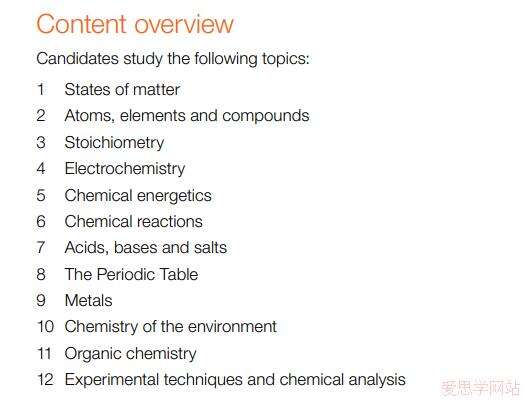 Content overview

Candidates study the following topics:

1 States of matter
2 Atoms, elements and compounds
3 Stoichiometry
4 Electrochemistry
5 Chemical energetics
6 Chemical reactions
7 Acids, bases and salts
8 The Periodic Table
9 Metals
10 Chemistry of the environment
11 Organic chemistry
12 Experimental techniques and chemical analysis

爱思学网站